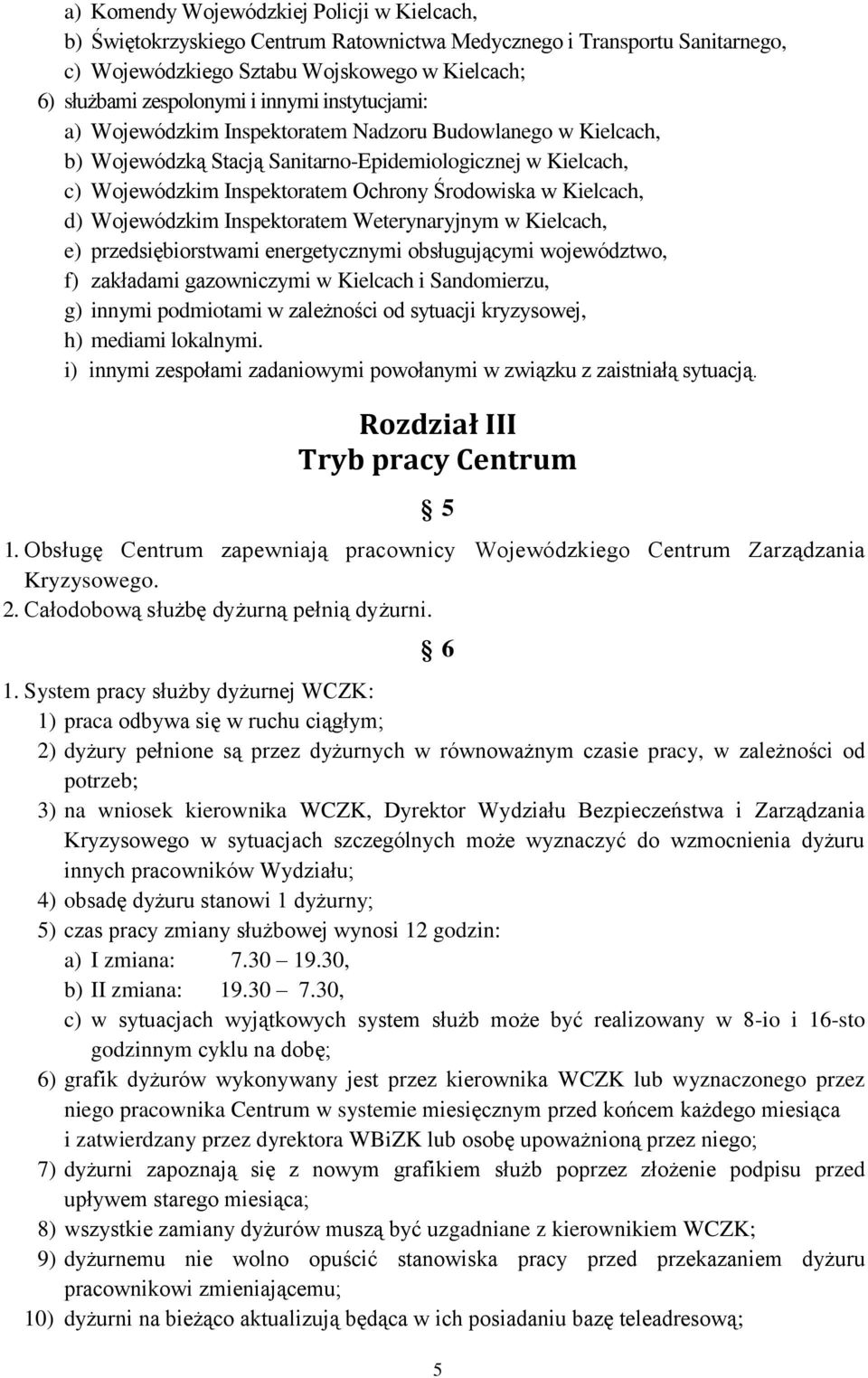 a) Komendy Wojewódzkiej Policji w Kielcach,
b) Świętokrzyskiego Centrum Ratownictwa Medycznego i Transportu Sanitarnego,
c) Wojewódzkiego Sztabu Wojskowego w Kielcach;
6) służbami zespolonymi i innymi instytucjami:
a) Wojewódzkim Inspektoratem Nadzoru Budowlanego w Kielcach,
b) Wojewódzką Stacją Sanitarno-Epidemiologicznej w Kielcach,
c) Wojewódzkim Inspektoratem Ochrony Środowiska w Kielcach,
d) Wojewódzkim Inspektoratem Weterynaryjnym w Kielcach,
e) przedsiębiorstwami energetycznymi obsługującymi województwo,
f) zakładami gazowniczymi w Kielcach i Sandomierzu,
g) innymi podmiotami w zależności od sytuacji kryzysowej,
h) mediami lokalnymi.
i) innymi zespołami zadaniowymi powołanymi w związku z zaistniałą sytuacją.

Rozdział III
Tryb pracy Centrum

§ 5

1. Obsługę Centrum zapewniają pracownicy Wojewódzkiego Centrum Zarządzania Kryzysowego.
2. Całodobową służbę dyżurną pełnią dyżurni.

§ 6

1. System pracy służby dyżurnej WCZK:
1) praca odbywa się w ruchu ciągłym;
2) dyżury pełnione są przez dyżurnych w równoważnym czasie pracy, w zależności od potrzeb;
3) na wniosek kierownika WCZK, Dyrektor Wydziału Bezpieczeństwa i Zarządzania Kryzysowego w sytuacjach szczególnych może wyznaczyć do wzmocnienia dyżuru innych pracowników Wydziału;
4) obsadę dyżuru stanowi 1 dyżurny;
5) czas pracy zmiany służbowej wynosi 12 godzin:
a) I zmiana: 7.30 – 19.30,
b) II zmiana: 19.30 – 7.30,
c) w sytuacjach wyjątkowych system służb może być realizowany w 8-io i 16-sto godzinnym cyklu na dobę;
6) grafik dyżurów wykonywany jest przez kierownika WCZK lub wyznaczonego przez niego pracownika Centrum w systemie miesięcznym przed końcem każdego miesiąca i zatwierdzany przez dyrektora WBiZK lub osobę upoważnioną przez niego;
7) dyżurni zapoznają się z nowym grafikiem służb poprzez złożenie podpisu przed upływem starego miesiąca;
8) wszystkie zamiany dyżurów muszą być uzgadniane z kierownikiem WCZK;
9) dyżurnemu nie wolno opuścić stanowiska pracy przed przekazaniem dyżuru pracownikowi zmieniającemu;
10) dyżurni na bieżąco aktualizują będąca w ich posiadaniu bazę teleadresową;

5